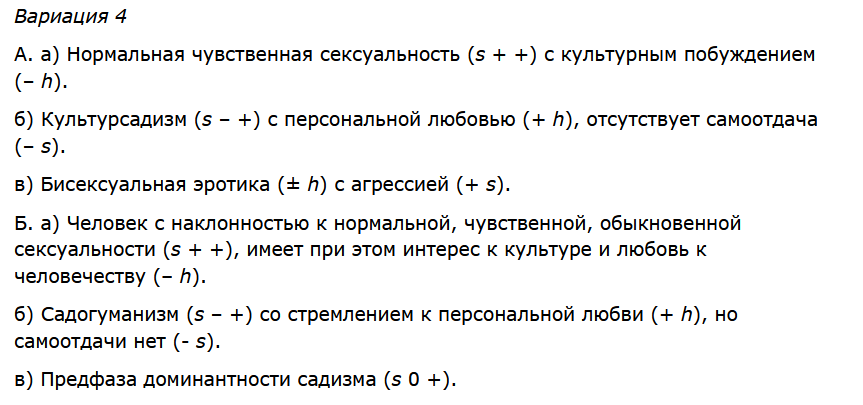 Вариация 4

А. а) Нормальная чувственная сексуальность (s + +) с культурным побуждением (– h).

б) Культурсадизм (s – +) с персональной любовью (+ h), отсутствует самоотдача (– s).

в) Бисексуальная эротика (± h) с агрессией (+ s).

Б. а) Человек с наклонностью к нормальной, чувственной, обыкновенной сексуальности (s + +), имеет при этом интерес к культуре и любовь к человечеству (– h).

б) Садогуманизм (s – +) со стремлением к персональной любви (+ h), но самоотдачи нет (- s).

в) Предфаза доминантности садизма (s 0 +).